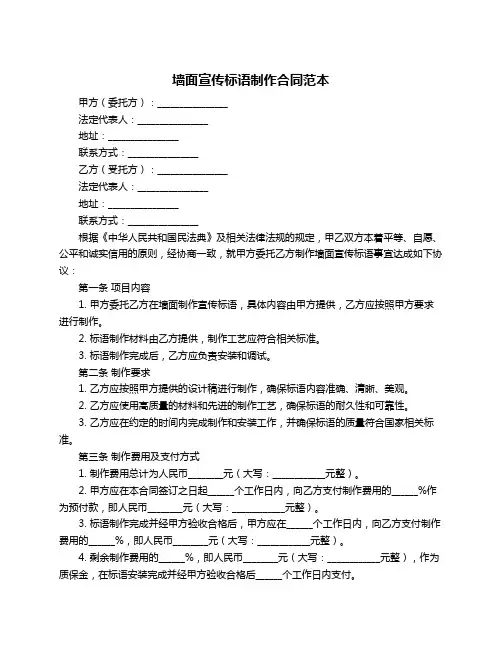 墙面宣传标语制作合同范本

甲方（委托方）：______________

法定代表人：______________

地址：______________

联系方式：______________

乙方（受托方）：______________

法定代表人：______________

地址：______________

联系方式：______________

根据《中华人民共和国民法典》及相关法律法规的规定，甲乙双方本着平等、自愿、公平和诚实信用的原则，经协商一致，就甲方委托乙方制作墙面宣传标语事宜达成如下协议：

第一条 项目内容

1. 甲方委托乙方在墙面制作宣传标语，具体内容由甲方提供，乙方应按照甲方要求进行制作。

2. 标语制作材料由乙方提供，制作工艺应符合相关标准。

3. 标语制作完成后，乙方应负责安装和调试。

第二条 制作要求

1. 乙方应按照甲方提供的设计稿进行制作，确保标语内容准确、清晰、美观。

2. 乙方应使用高质量的材料和先进的制作工艺，确保标语的耐久性和可靠性。

3. 乙方应在约定的时间内完成制作和安装工作，并确保标语的质量符合国家相关标准。

第三条 制作费用及支付方式

1. 制作费用总计为人民币_______元（大写：___________元整）。

2. 甲方应在本合同签订之日起_____个工作日内，向乙方支付制作费用的_____%作为预付款，即人民币_______元（大写：___________元整）。

3. 标语制作完成并经甲方验收合格后，甲方应在_____个工作日内，向乙方支付制作费用的_____%，即人民币_______元（大写：___________元整）。

4. 剩余制作费用的_____%，即人民币_______元（大写：___________元整），作为质保金，在标语安装完成并经甲方验收合格后_____个工作日内支付。